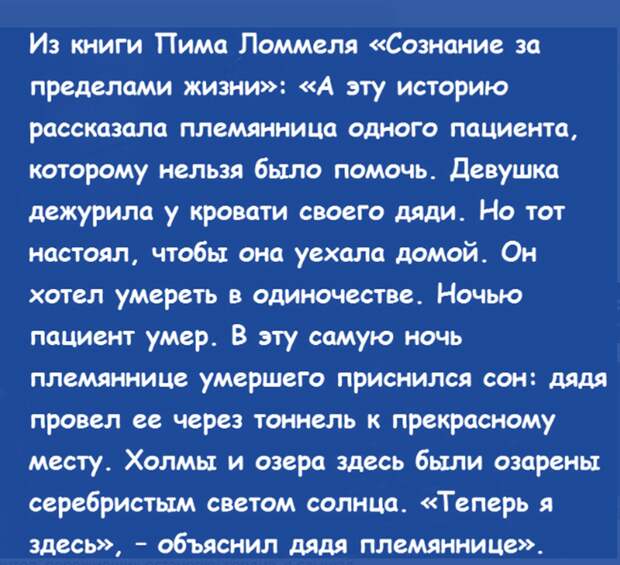 Из книги Пима Ломмеля «Сознание за пределами жизни»: «А эту историю рассказала племянница одного пациента, которому нельзя было помочь. Девушка дежурила у кровати своего дяди. Но тот настоял, чтобы она уехала домой. Он хотел умереть в одиночестве. Ночью пациент умер. В эту самую ночь племяннице умершего приснился сон: дядя провел ее через тоннель к прекрасному месту. Холмы и озера здесь были озарены серебристым светом солнца. «Теперь я здесь», - объяснил дядя племяннице».